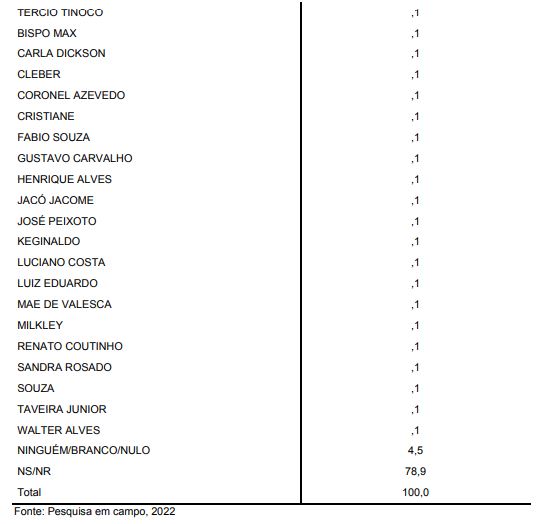 | | |
|---|---|
| TERCIO TINOCO | ,1 |
| BISPO MAX | ,1 |
| CARLA DICKSON | ,1 |
| CLEBER | ,1 |
| CORONEL AZEVEDO | ,1 |
| CRISTIANE | ,1 |
| FABIO SOUZA | ,1 |
| GUSTAVO CARVALHO | ,1 |
| HENRIQUE ALVES | ,1 |
| JACÓ JACOME | ,1 |
| JOSÉ PEIXOTO | ,1 |
| KEGINALDO | ,1 |
| LUCIANO COSTA | ,1 |
| LUIZ EDUARDO | ,1 |
| MAE DE VALESCA | ,1 |
| MILKLEY | ,1 |
| RENATO COUTINHO | ,1 |
| SANDRA ROSADO | ,1 |
| SOUZA | ,1 |
| TAVEIRA JUNIOR | ,1 |
| WALTER ALVES | ,1 |
| NINGUÉM/BRANCO/NULO | 4,5 |
| NS/NR | 78,9 |
| Total | 100,0 |

Fonte: Pesquisa em campo, 2022